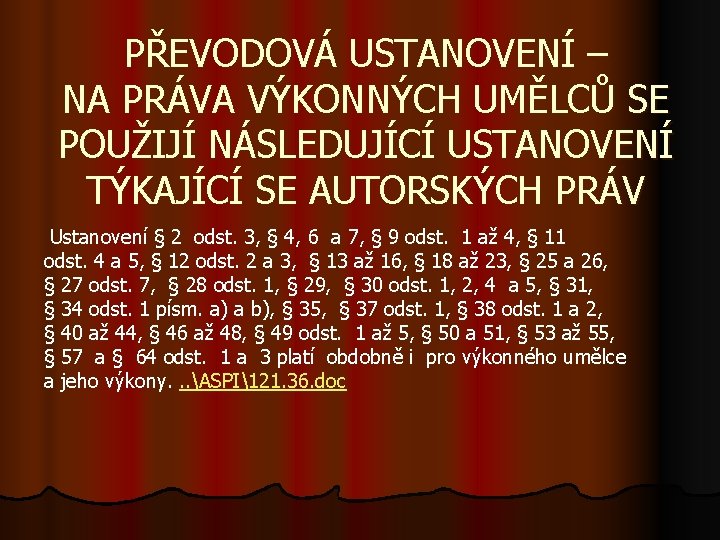 PŘEVODOVÁ USTANOVENÍ – NA PRÁVA VÝKONNÝCH UMĚLCŮ SE POUŽIJÍ NÁSLEDUJÍCÍ USTANOVENÍ TÝKAJÍCÍ SE AUTORSKÝCH PRÁV

Ustanovení § 2 odst. 3, § 4, 6 a 7, § 9 odst. 1 až 4, § 11 odst. 4 a 5, § 12 odst. 2 a 3, § 13 až 16, § 18 až 23, § 25 a 26, § 27 odst. 7, § 28 odst. 1, § 29, § 30 odst. 1, 2, 4 a 5, § 31, § 34 odst. 1 písm. a) a b), § 35, § 37 odst. 1, § 38 odst. 1 a 2, § 40 až 44, § 46 až 48, § 49 odst. 1 až 5, § 50 a 51, § 53 až 55, § 57 a § 64 odst. 1 a 3 platí obdobně i pro výkonného umělce a jeho výkony. ..\ASPI\121.36.doc